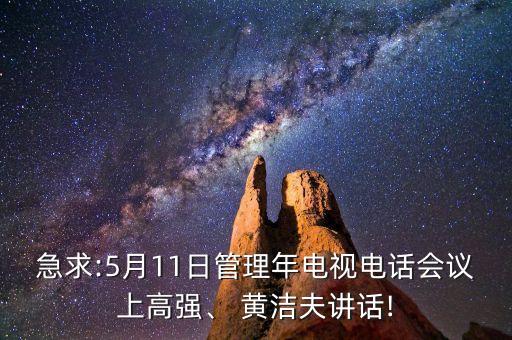 急求:5月11日管理年电视电话会议上高强、黄洁夫讲话!